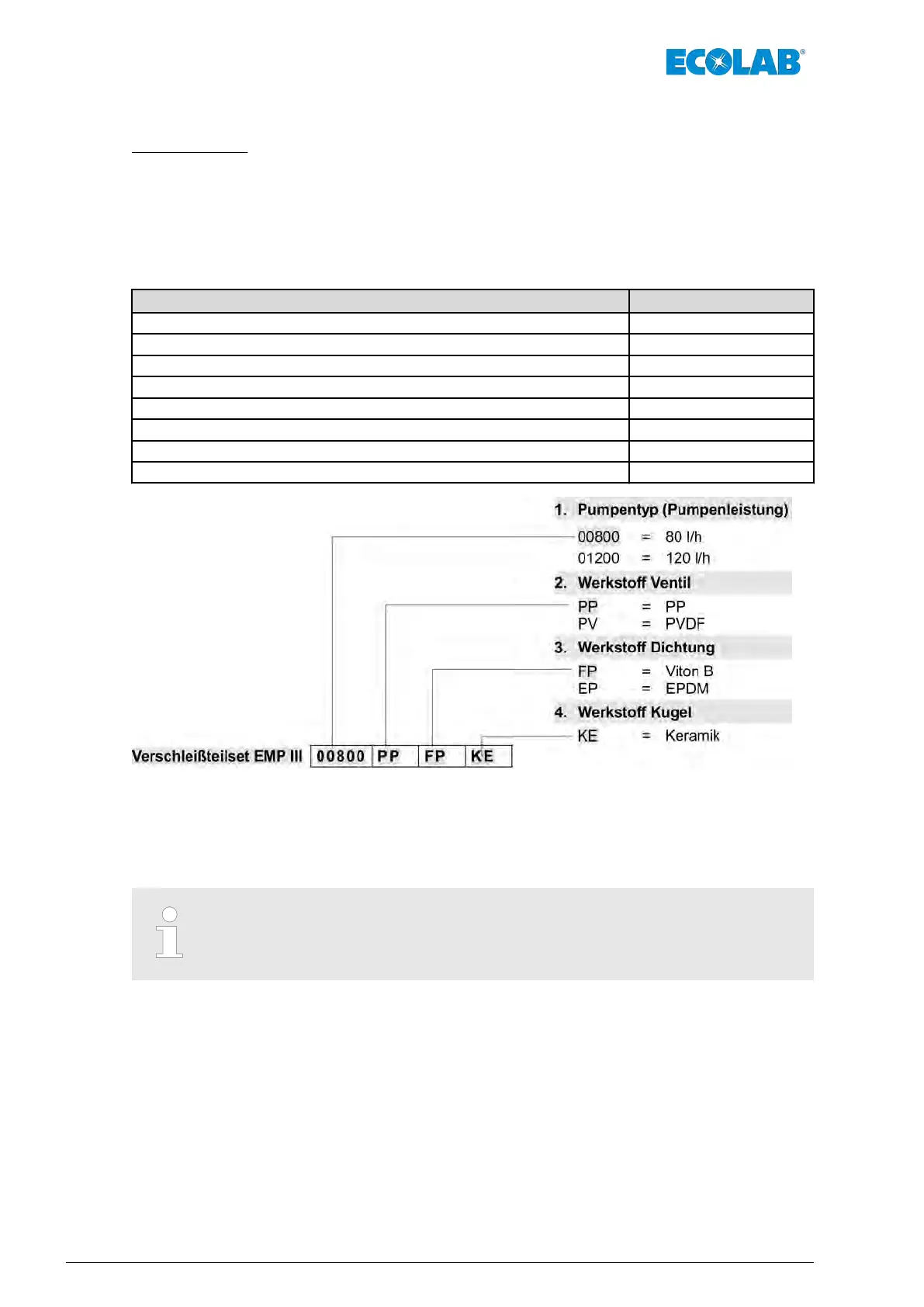 ECOLAB®

1. Pumpentyp (Pumpenleistung)

00800 = 80 l/h

01200 = 120 l/h

2. Werkstoff Ventil

PP = PP

PV = PVDF

3. Werkstoff Dichtung

FP = Viton B

EP = EPDM

4. Werkstoff Kugel

KE = Keramik

Verschleißteilset EMP III 00800 PP FP KE